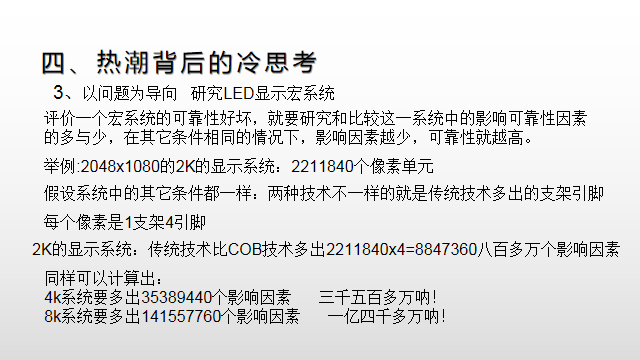 四、热潮背后的冷思考

3、以问题为导向 研究LED显示宏系统

评价一个宏系统的可靠性好坏，就要研究和比较这一系统中的影响可靠性因素的多与少，在其它条件相同的情况下，影响因素越少，可靠性就越高。

举例:2048x1080的2K的显示系统：2211840个像素单元

假设系统中的其它条件都一样：两种技术不一样的就是传统技术多出的支架引脚

每个像素是1支架4引脚

2K的显示系统：传统技术比COB技术多出2211840x4=8847360八百多万个影响因素

同样可以计算出：
4k系统要多出35389440个影响因素 三千五百多万呐！
8k系统要多出141557760个影响因素 一亿四千多万呐！